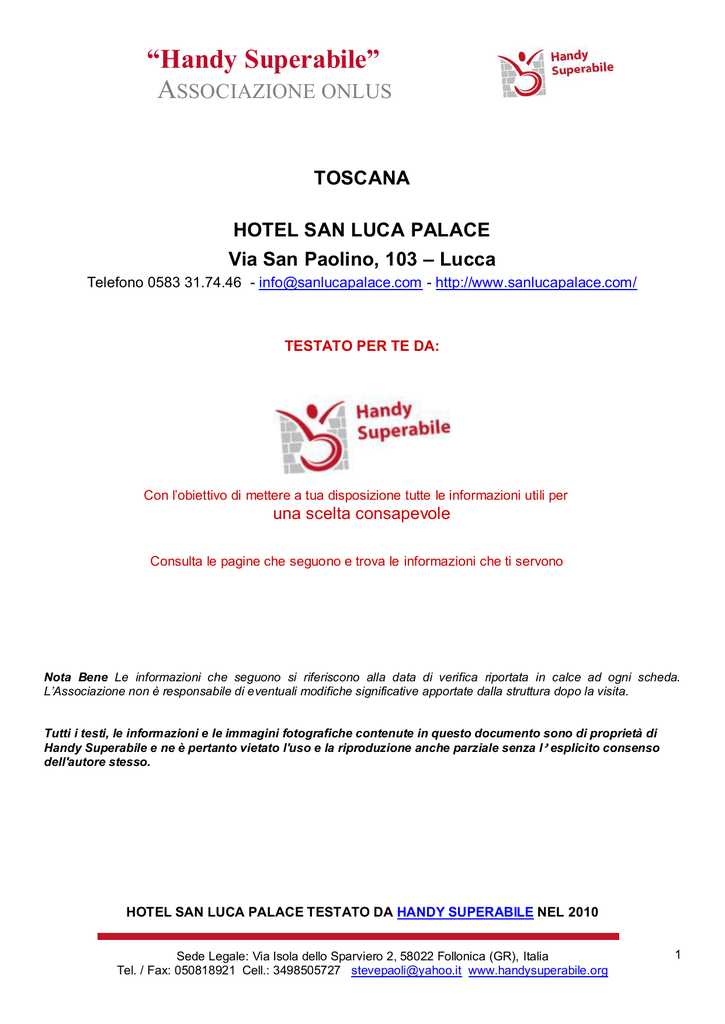 "Handy Superabile"
ASSOCIAZIONE ONLUS

Handy Superabile

TOSCANA

HOTEL SAN LUCA PALACE
Via San Paolino, 103 – Lucca
Telefono 0583 31.74.46 - info@sanlucapalace.com - http://www.sanlucapalace.com/

TESTATO PER TE DA:

Handy Superabile

Con l'obiettivo di mettere a tua disposizione tutte le informazioni utili per
una scelta consapevole

Consulta le pagine che seguono e trova le informazioni che ti servono

Nota Bene Le informazioni che seguono si riferiscono alla data di verifica riportata in calce ad ogni scheda. L'Associazione non è responsabile di eventuali modifiche significative apportate dalla struttura dopo la visita.

Tutti i testi, le informazioni e le immagini fotografiche contenute in questo documento sono di proprietà di Handy Superabile e ne è pertanto vietato l'uso e la riproduzione anche parziale senza l' esplicito consenso dell'autore stesso.

HOTEL SAN LUCA PALACE TESTATO DA HANDY SUPERABILE NEL 2010

Sede Legale: Via Isola dello Sparviero 2, 58022 Follonica (GR), Italia
Tel. / Fax: 050818921 Cell.: 3498505727 stevepaoli@yahoo.it www.handysuperabile.org

1